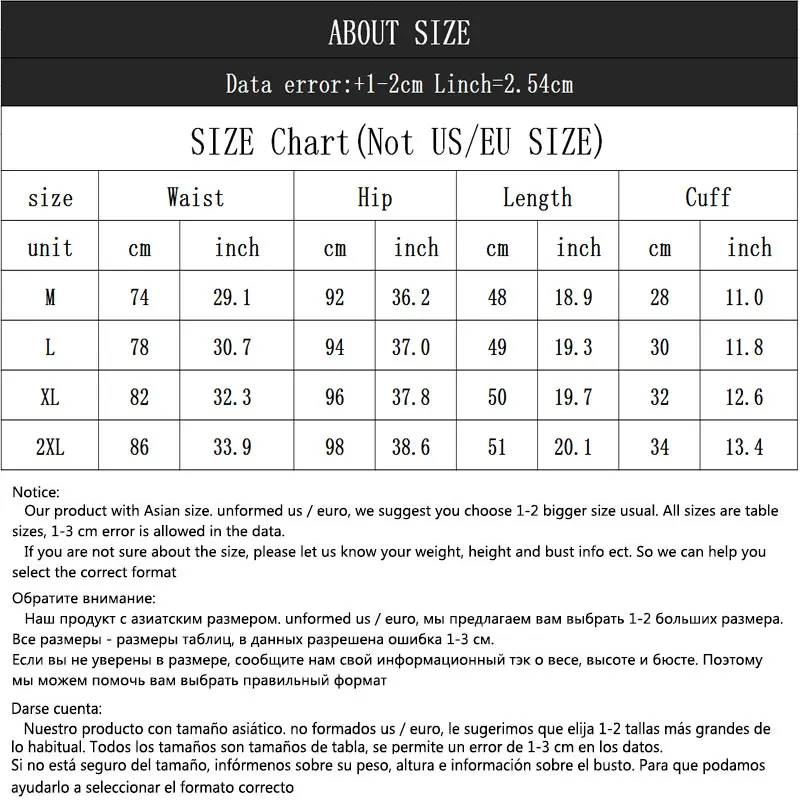 ABOUT SIZE

Data error:+1-2cm Linch=2.54cm

SIZE Chart(Not US/EU SIZE)

| size | Waist | | Hip | | Length | | Cuff | |
|---|---|---|---|---|---|---|---|---|
| unit | cm | inch | cm | inch | cm | inch | cm | inch |
| M | 74 | 29.1 | 92 | 36.2 | 48 | 18.9 | 28 | 11.0 |
| L | 78 | 30.7 | 94 | 37.0 | 49 | 19.3 | 30 | 11.8 |
| XL | 82 | 32.3 | 96 | 37.8 | 50 | 19.7 | 32 | 12.6 |
| 2XL | 86 | 33.9 | 98 | 38.6 | 51 | 20.1 | 34 | 13.4 |

Notice:

Our product with Asian size. unformed us / euro, we suggest you choose 1-2 bigger size usual. All sizes are table sizes, 1-3 cm error is allowed in the data.

If you are not sure about the size, please let us know your weight, height and bust info ect. So we can help you select the correct format

Обратите внимание:

Наш продукт с азиатским размером. unformed us / euro, мы предлагаем вам выбрать 1-2 больших размера. Все размеры - размеры таблиц, в данных разрешена ошибка 1-3 см.

Если вы не уверены в размере, сообщите нам свой информационный тэк о весе, высоте и бюсте. Поэтому мы можем помочь вам выбрать правильный формат

Darse cuenta:

Nuestro producto con tamaño asiático. no formados us / euro, le sugerimos que elija 1-2 tallas más grandes de lo habitual. Todos los tamaños son tamaños de tabla, se permite un error de 1-3 cm en los datos.

Si no está seguro del tamaño, infórmenos sobre su peso, altura e información sobre el busto. Para que podamos ayudarlo a seleccionar el formato correcto